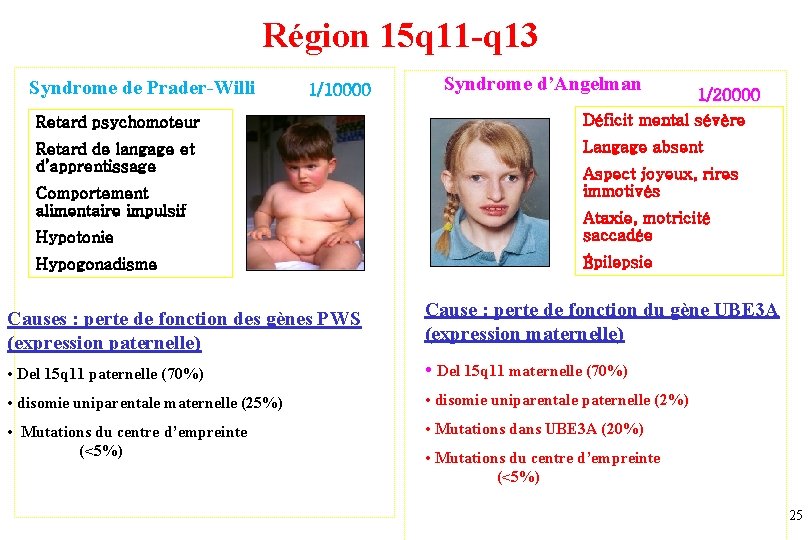 Région 15q11-q13

Syndrome de Prader-Willi 1/10000

Retard psychomoteur

Retard de langage et d'apprentissage

Comportement alimentaire impulsif

Hypotonie

Hypogonadisme

Causes : perte de fonction des gènes PWS (expression paternelle)

• Del 15q11 paternelle (70%)

• disomie uniparentale maternelle (25%)

• Mutations du centre d'empreinte (<5%)

Syndrome d'Angelman 1/20000

Déficit mental sévère

Langage absent

Aspect joyeux, rires immotivés

Ataxie, motricité saccadée

Épilepsie

Cause : perte de fonction du gène UBE3A (expression maternelle)

• Del 15q11 maternelle (70%)

• disomie uniparentale paternelle (2%)

• Mutations dans UBE3A (20%)

• Mutations du centre d'empreinte (<5%)

25